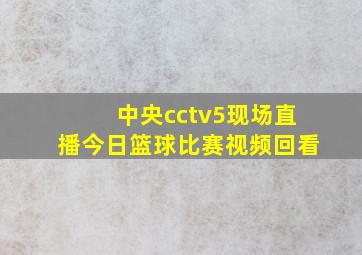 中央cctv5现场直播今日篮球比赛视频回看